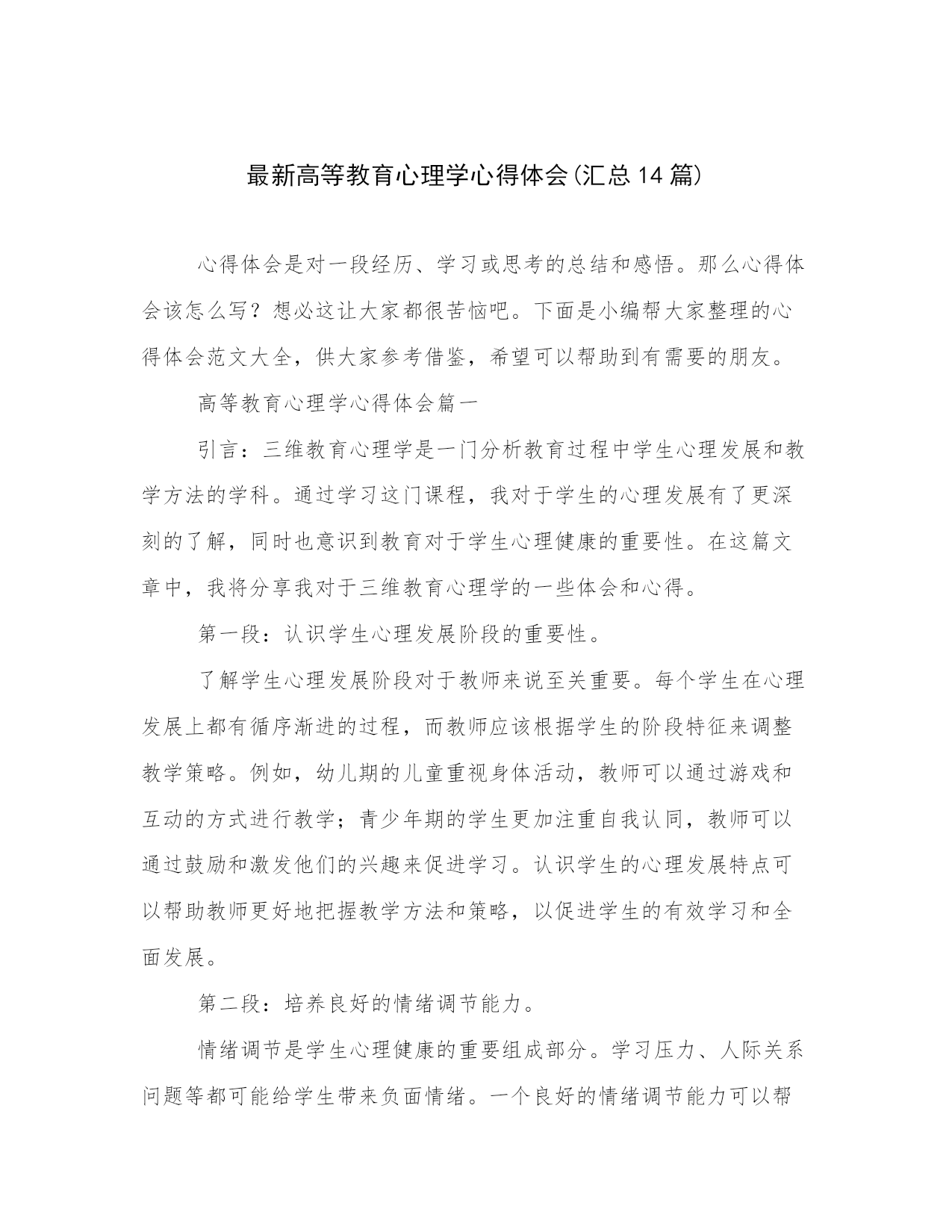 最新高等教育心理学心得体会(汇总14篇)

心得体会是对一段经历、学习或思考的总结和感悟。那么心得体会该怎么写？想必这让大家都很苦恼吧。下面是小编帮大家整理的心得体会范文大全，供大家参考借鉴，希望可以帮助到有需要的朋友。

高等教育心理学心得体会篇一

引言：三维教育心理学是一门分析教育过程中学生心理发展和教学方法的学科。通过学习这门课程，我对于学生的心理发展有了更深刻的了解，同时也意识到教育对于学生心理健康的重要性。在这篇文章中，我将分享我对于三维教育心理学的一些体会和心得。

第一段：认识学生心理发展阶段的重要性。

了解学生心理发展阶段对于教师来说至关重要。每个学生在心理发展上都有循序渐进的过程，而教师应该根据学生的阶段特征来调整教学策略。例如，幼儿期的儿童重视身体活动，教师可以通过游戏和互动的方式进行教学；青少年期的学生更加注重自我认同，教师可以通过鼓励和激发他们的兴趣来促进学习。认识学生的心理发展特点可以帮助教师更好地把握教学方法和策略，以促进学生的有效学习和全面发展。

第二段：培养良好的情绪调节能力。

情绪调节是学生心理健康的重要组成部分。学习压力、人际关系问题等都可能给学生带来负面情绪。一个良好的情绪调节能力可以帮